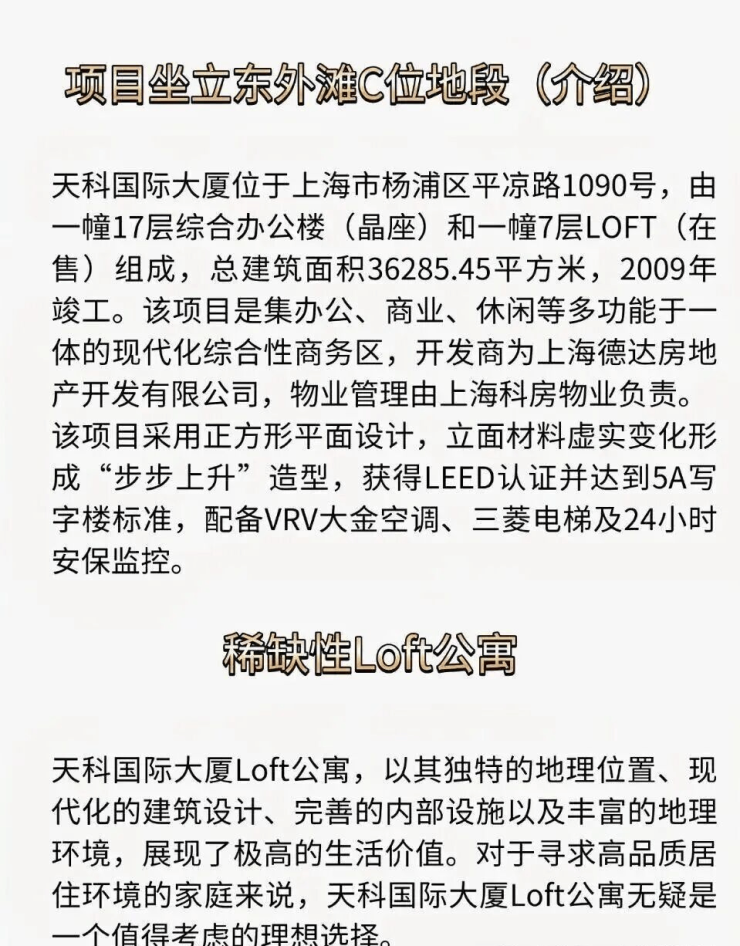 项目坐立东外滩C位地段（介绍）

天科国际大厦位于上海市杨浦区平凉路1090号，由一幢17层综合办公楼（晶座）和一幢7层LOFT（在售）组成，总建筑面积36285.45平方米，2009年竣工。该项目是集办公、商业、休闲等多功能于一体的现代化综合性商务区，开发商为上海德达房地产开发有限公司，物业管理由上海科房物业负责。该项目采用正方形平面设计，立面材料虚实变化形成“步步上升”造型，获得LEED认证并达到5A写字楼标准，配备VRV大金空调、三菱电梯及24小时安保监控。

稀缺性Loft公寓

天科国际大厦Loft公寓，以其独特的地理位置、现代化的建筑设计、完善的内部设施以及丰富的地理环境，展现了极高的生活价值。对于寻求高品质居住环境的家庭来说，天科国际大厦Loft公寓无疑是一个值得考虑的理想选择。